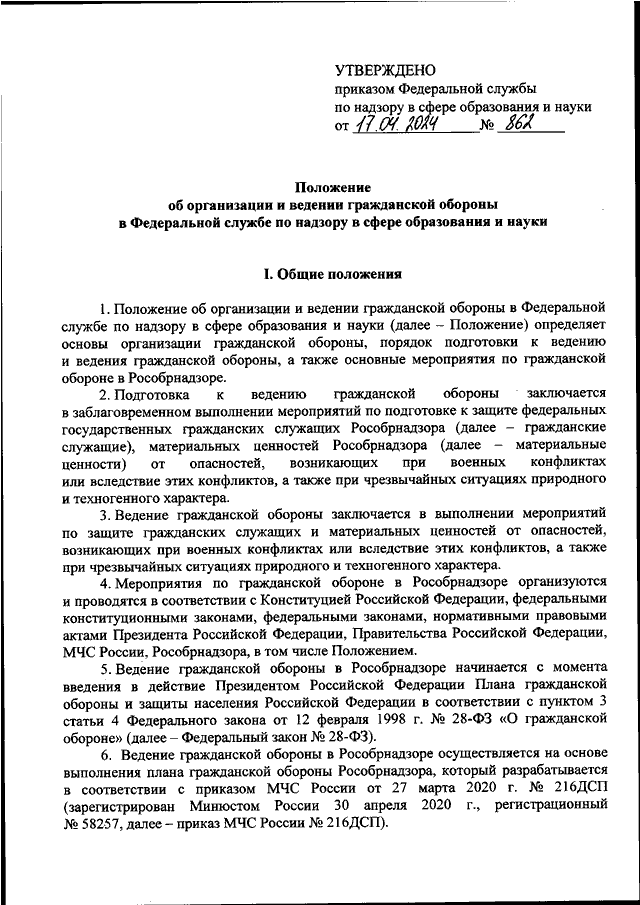 УТВЕРЖДЕНО
приказом Федеральной службы
по надзору в сфере образования и науки
от 17.04.2024 № 862

Положение
об организации и ведении гражданской обороны
в Федеральной службе по надзору в сфере образования и науки

I. Общие положения

1. Положение об организации и ведении гражданской обороны в Федеральной службе по надзору в сфере образования и науки (далее – Положение) определяет основы организации гражданской обороны, порядок подготовки к ведению и ведения гражданской обороны, а также основные мероприятия по гражданской обороне в Рособрнадзоре.

2. Подготовка к ведению гражданской обороны заключается в заблаговременном выполнении мероприятий по подготовке к защите федеральных государственных гражданских служащих Рособрнадзора (далее – гражданские служащие), материальных ценностей Рособрнадзора (далее – материальные ценности) от опасностей, возникающих при военных конфликтах или вследствие этих конфликтов, а также при чрезвычайных ситуациях природного и техногенного характера.

3. Ведение гражданской обороны заключается в выполнении мероприятий по защите гражданских служащих и материальных ценностей от опасностей, возникающих при военных конфликтах или вследствие этих конфликтов, а также при чрезвычайных ситуациях природного и техногенного характера.

4. Мероприятия по гражданской обороне в Рособрнадзоре организуются и проводятся в соответствии с Конституцией Российской Федерации, федеральными конституционными законами, федеральными законами, нормативными правовыми актами Президента Российской Федерации, Правительства Российской Федерации, МЧС России, Рособрнадзора, в том числе Положением.

5. Ведение гражданской обороны в Рособрнадзоре начинается с момента введения в действие Президентом Российской Федерации Плана гражданской обороны и защиты населения Российской Федерации в соответствии с пунктом 3 статьи 4 Федерального закона от 12 февраля 1998 г. № 28-ФЗ «О гражданской обороне» (далее – Федеральный закон № 28-ФЗ).

6. Ведение гражданской обороны в Рособрнадзоре осуществляется на основе выполнения плана гражданской обороны Рособрнадзора, который разрабатывается в соответствии с приказом МЧС России от 27 марта 2020 г. № 216ДСП (зарегистрирован Минюстом России 30 апреля 2020 г., регистрационный № 58257, далее – приказ МЧС России № 216ДСП).